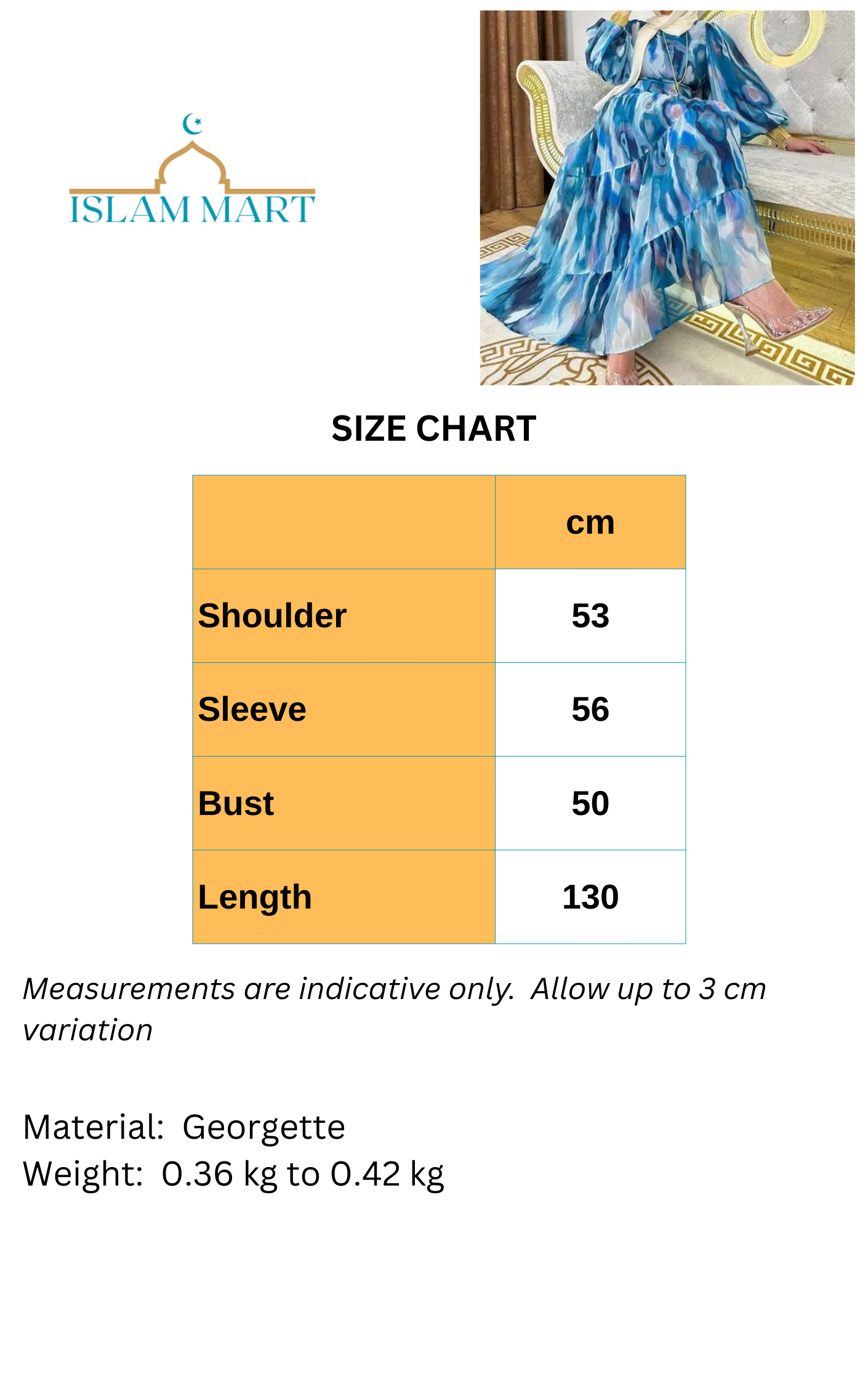 ISLAM MART

SIZE CHART

| | cm |
|---|---|
| Shoulder | 53 |
| Sleeve | 56 |
| Bust | 50 |
| Length | 130 |

Measurements are indicative only. Allow up to 3 cm variation

Material: Georgette
Weight: 0.36 kg to 0.42 kg